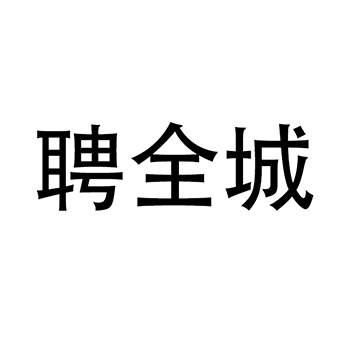 聘全城